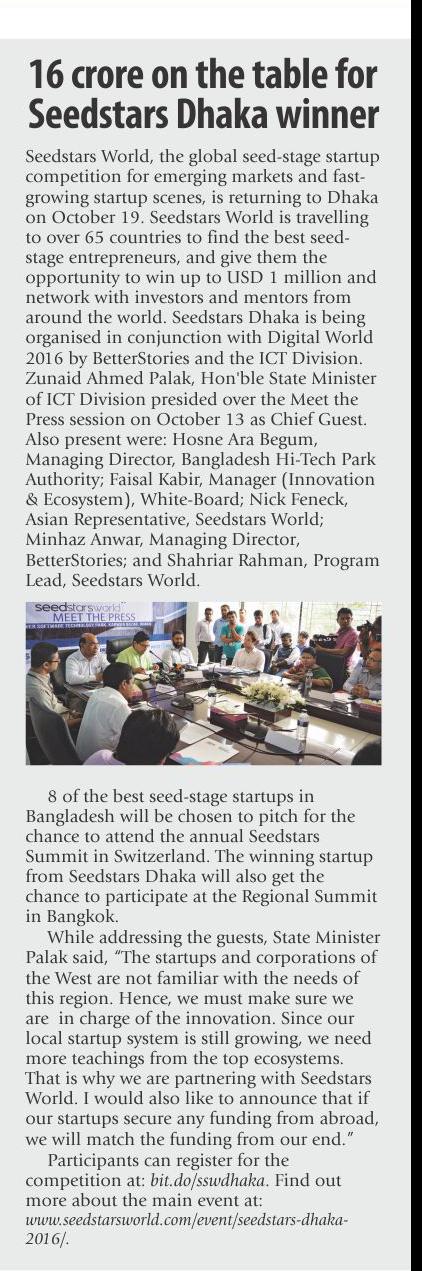 16 crore on the table for Seedstars Dhaka winner

Seedstars World, the global seed-stage startup competition for emerging markets and fast-growing startup scenes, is returning to Dhaka on October 19. Seedstars World is travelling to over 65 countries to find the best seed-stage entrepreneurs, and give them the opportunity to win up to USD 1 million and network with investors and mentors from around the world. Seedstars Dhaka is being organised in conjunction with Digital World 2016 by BetterStories and the ICT Division. Zunaid Ahmed Palak, Hon'ble State Minister of ICT Division presided over the Meet the Press session on October 13 as Chief Guest. Also present were: Hosne Ara Begum, Managing Director, Bangladesh Hi-Tech Park Authority; Faisal Kabir, Manager (Innovation & Ecosystem), White-Board; Nick Feneck, Asian Representative, Seedstars World; Minhaz Anwar, Managing Director, BetterStories; and Shahriar Rahman, Program Lead, Seedstars World.

seedstarsworld MEET THE PRESS

8 of the best seed-stage startups in Bangladesh will be chosen to pitch for the chance to attend the annual Seedstars Summit in Switzerland. The winning startup from Seedstars Dhaka will also get the chance to participate at the Regional Summit in Bangkok.

While addressing the guests, State Minister Palak said, "The startups and corporations of the West are not familiar with the needs of this region. Hence, we must make sure we are in charge of the innovation. Since our local startup system is still growing, we need more teachings from the top ecosystems. That is why we are partnering with Seedstars World. I would also like to announce that if our startups secure any funding from abroad, we will match the funding from our end."

Participants can register for the competition at: bit.do/sswdhaka. Find out more about the main event at: www.seedstarsworld.com/event/seedstars-dhaka-2016/.